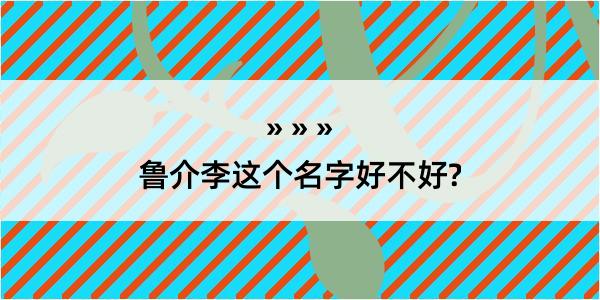 » » »
鲁介李这个名字好不好?